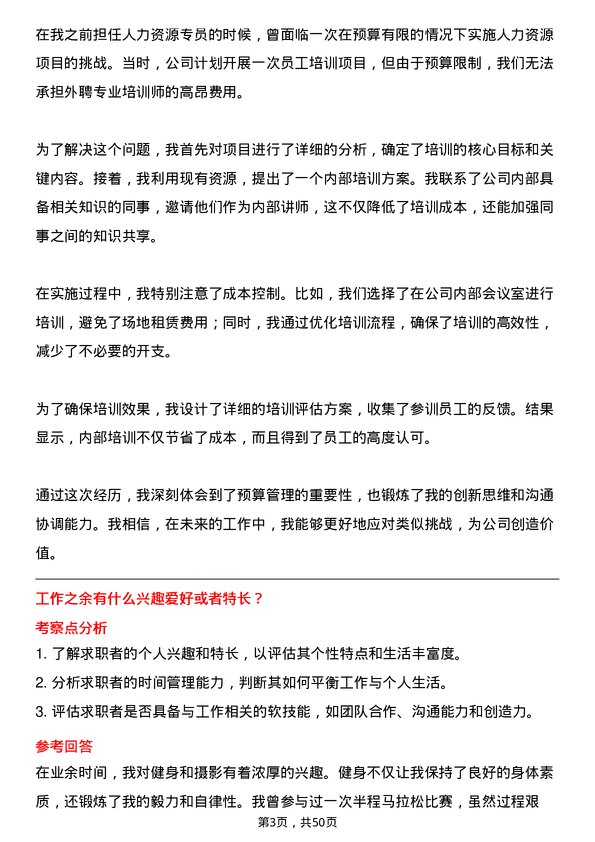 在我之前担任人力资源专员的时候，曾面临一次在预算有限的情况下实施人力资源项目的挑战。当时，公司计划开展一次员工培训项目，但由于预算限制，我们无法承担外聘专业培训师的高昂费用。

为了解决这个问题，我首先对项目进行了详细的分析，确定了培训的核心目标和关键内容。接着，我利用现有资源，提出了一个内部培训方案。我联系了公司内部具备相关知识的同事，邀请他们作为内部讲师，这不仅降低了培训成本，还能加强同事之间的知识共享。

在实施过程中，我特别注意了成本控制。比如，我们选择了在公司内部会议室进行培训，避免了场地租赁费用；同时，我通过优化培训流程，确保了培训的高效性，减少了不必要的开支。

为了确保培训效果，我设计了详细的培训评估方案，收集了参训员工的反馈。结果显示，内部培训不仅节省了成本，而且得到了员工的高度认可。

通过这次经历，我深刻体会到了预算管理的重要性，也锻炼了我的创新思维和沟通协调能力。我相信，在未来的工作中，我能够更好地应对类似挑战，为公司创造价值。

工作之余有什么兴趣爱好或者特长？

考察点分析

1. 了解求职者的个人兴趣和特长，以评估其个性特点和生活丰富度。
2. 分析求职者的时间管理能力，判断其如何平衡工作与个人生活。
3. 评估求职者是否具备与工作相关的软技能，如团队合作、沟通能力和创造力。

参考回答

在业余时间，我对健身和摄影有着浓厚的兴趣。健身不仅让我保持了良好的身体素质，还锻炼了我的毅力和自律性。我曾参与过一次半程马拉松比赛，虽然过程艰

第3页，共50页